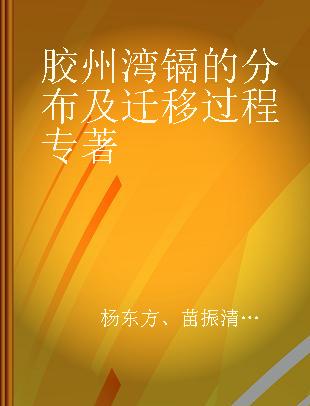 胶州湾镉的分布及迁移过程专著

杨东方、苗振清…